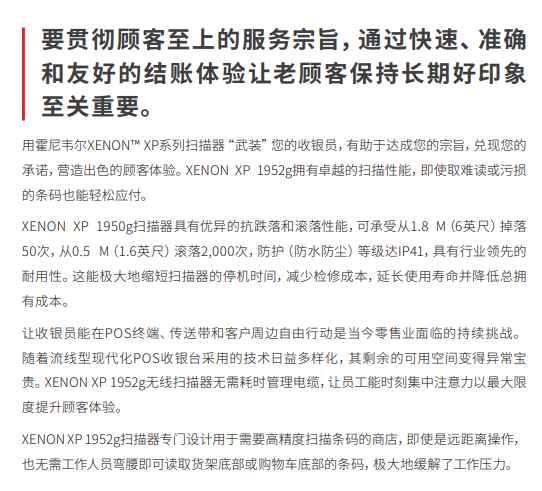 要贯彻顾客至上的服务宗旨，通过快速、准确和友好的结账体验让老顾客保持长期好印象至关重要。

用霍尼韦尔XENON™ XP系列扫描器“武装”您的收银员，有助于达成您的宗旨，兑现您的承诺，营造出色的顾客体验。XENON XP 1952g拥有卓越的扫描性能，即使取难读或污损的条码也能轻松应付。

XENON XP 1950g扫描器具有优异的抗跌落和滚落性能，可承受从1.8 M（6英尺）掉落50次，从0.5 M（1.6英尺）滚落2,000次，防护（防水防尘）等级达IP41，具有行业领先的耐用性。这能极大地缩短扫描器的停机时间，减少检修成本，延长使用寿命并降低总拥有成本。

让收银员能在POS终端、传送带和客户周边自由行动是当今零售业面临的持续挑战。随着流线型现代化POS收银台采用的技术日益多样化，其剩余的可用空间变得异常宝贵。XENON XP 1952g无线扫描器无需耗时管理电缆，让员工能时刻集中注意力以最大限度提升顾客体验。

XENON XP 1952g扫描器专门设计用于需要高精度扫描条码的商店，即使是远距离操作，也无需工作人员弯腰即可读取货架底部或购物车底部的条码，极大地缓解了工作压力。